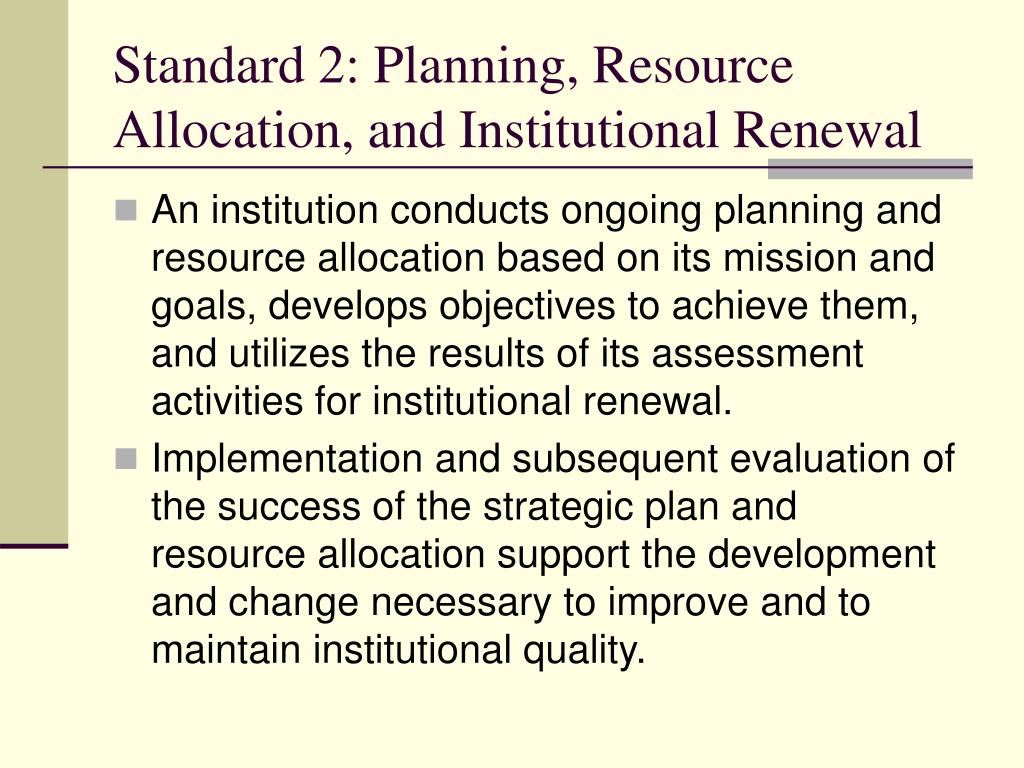 Standard 2: Planning, Resource Allocation, and Institutional Renewal

An institution conducts ongoing planning and resource allocation based on its mission and goals, develops objectives to achieve them, and utilizes the results of its assessment activities for institutional renewal.

Implementation and subsequent evaluation of the success of the strategic plan and resource allocation support the development and change necessary to improve and to maintain institutional quality.